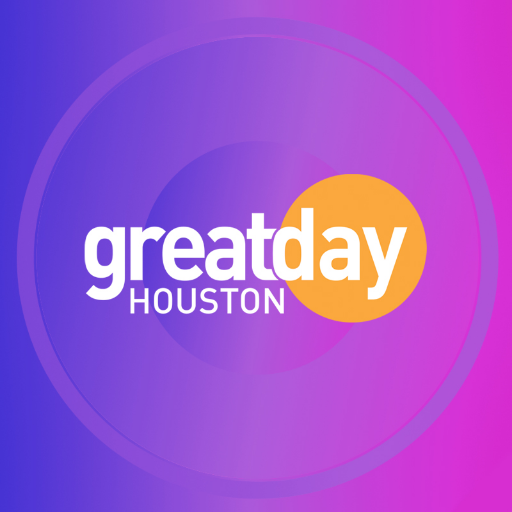 greatday
HOUSTON